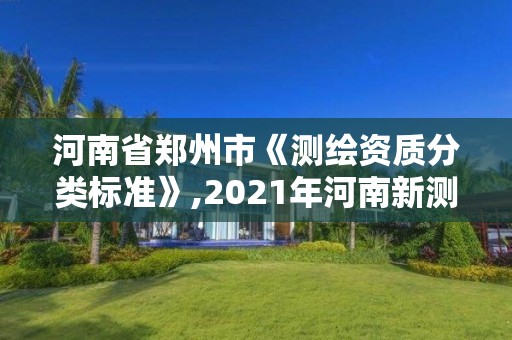 河南省郑州市《测绘资质分类标准》,2021年河南新测